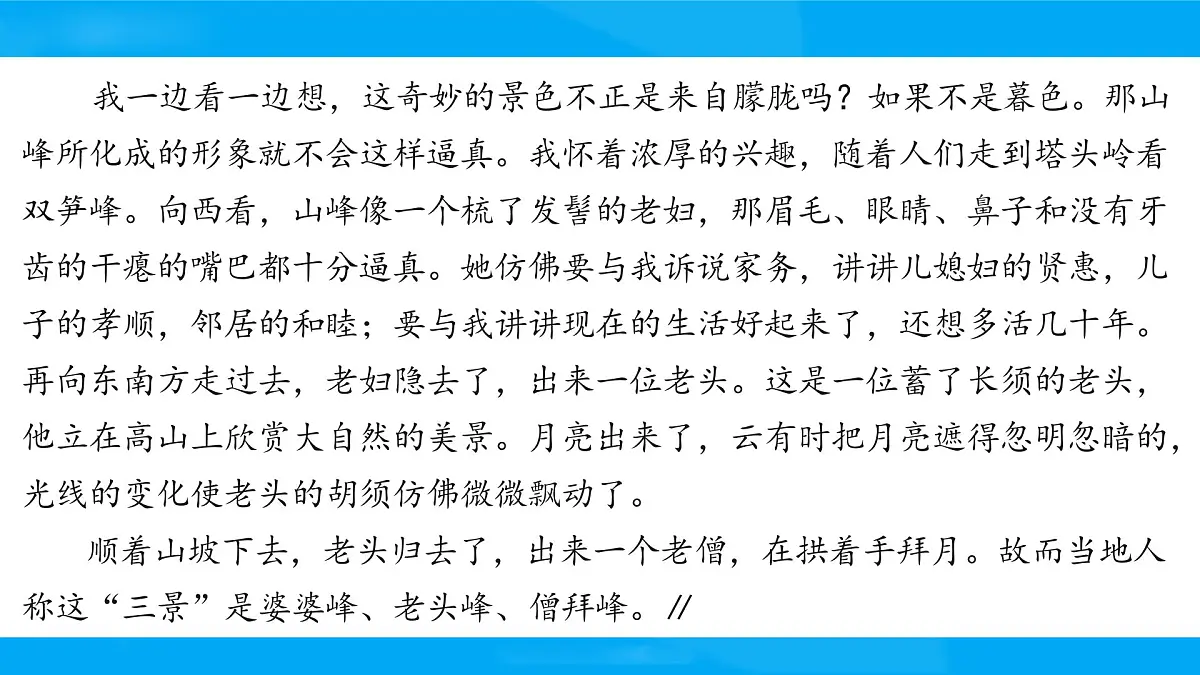 我一边看一边想，这奇妙的景色不正是来自朦胧吗？如果不是暮色。那山峰所化成的形象就不会这样逼真。我怀着浓厚的兴趣，随着人们走到塔头岭看双笋峰。向西看，山峰像一个梳了发髻的老妇，那眉毛、眼睛、鼻子和没有牙齿的干瘪的嘴巴都十分逼真。她仿佛要与我诉说家务，讲讲儿媳妇的贤惠，儿子的孝顺，邻居的和睦；要与我讲讲现在的生活好起来了，还想多活几十年。再向东南方走过去，老妇隐去了，出来一位老头。这是一位蓄了长须的老头，他立在高山上欣赏大自然的美景。月亮出来了，云有时把月亮遮得忽明忽暗的，光线的变化使老头的胡须仿佛微微飘动了。

顺着山坡下去，老头归去了，出来一个老僧，在拱着手拜月。故而当地人称这“三景”是婆婆峰、老头峰、僧拜峰。//